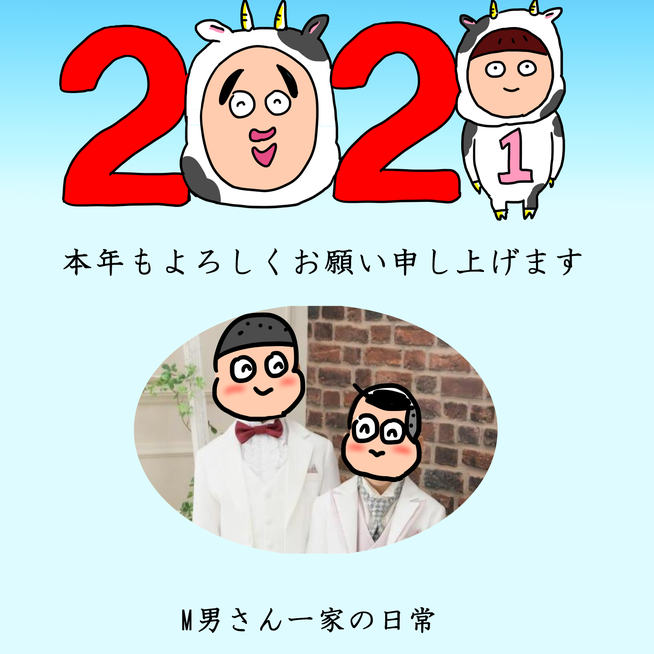 2021

本年もよろしくお願い申し上げます

M男さん一家の日常